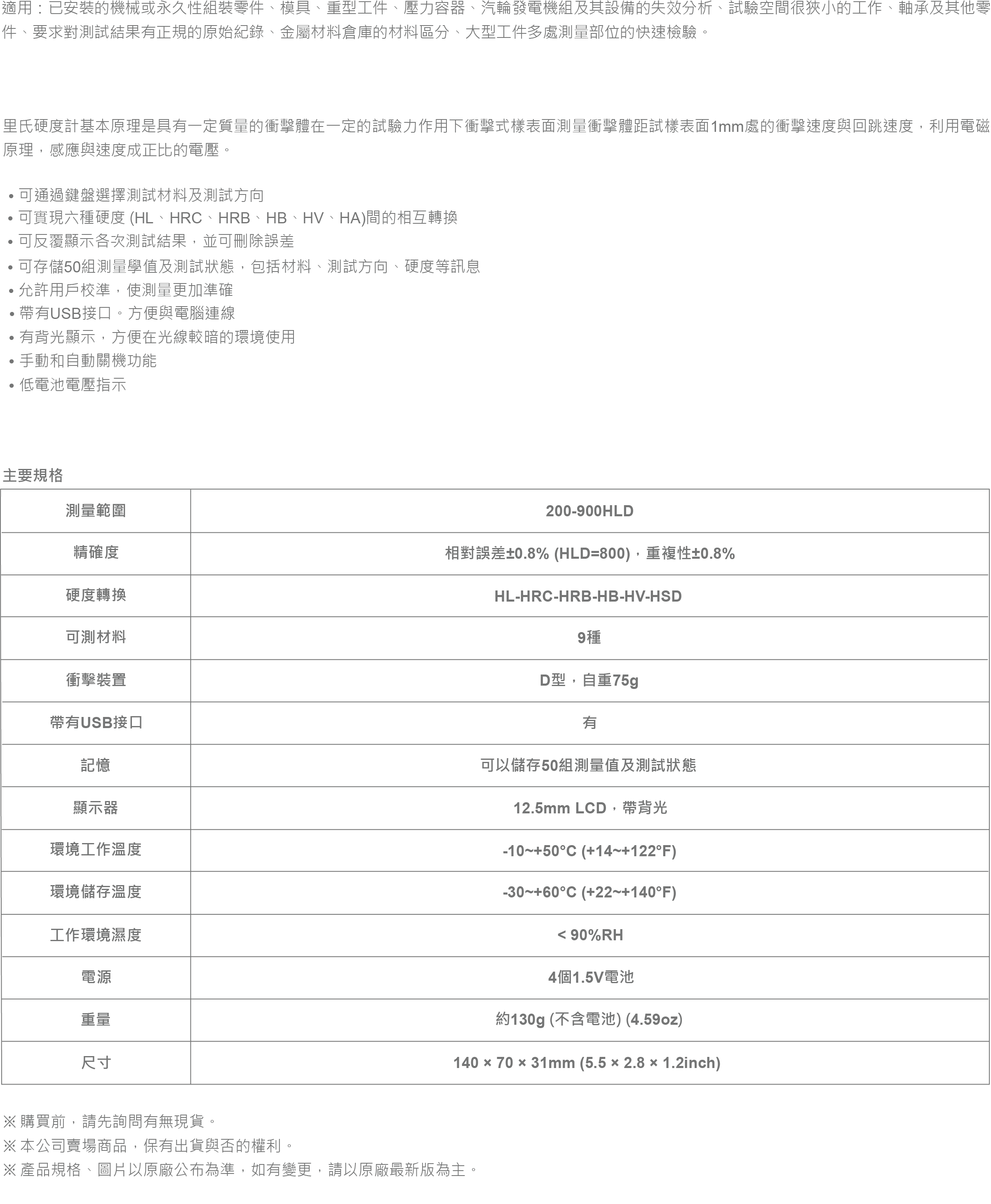 適用：已安裝的機械或永久性組裝零件、模具、重型工件、壓力容器、汽輪發電機組及其設備的失效分析、試驗空間很狹小的工作、軸承及其他零件、要求對測試結果有正規的原始紀錄、金屬材料倉庫的材料區分、大型工件多處測量部位的快速檢驗。

里氏硬度計基本原理是具有一定質量的衝擊體在一定的試驗力作用下衝擊式樣表面測量衝擊體距試樣表面1mm處的衝擊速度與回跳速度，利用電磁原理，感應與速度成正比的電壓。

• 可通過鍵盤選擇測試材料及測試方向
• 可實現六種硬度 (HL、HRC、HRB、HB、HV、HA)間的相互轉換
• 可反覆顯示各次測試結果，並可刪除誤差
• 可存儲50組測量學值及測試狀態，包括材料、測試方向、硬度等訊息
• 允許用戶校準，使測量更加準確
• 帶有USB接口。方便與電腦連線
• 有背光顯示，方便在光線較暗的環境使用
• 手動和自動關機功能
• 低電池電壓指示

主要規格

| 測量範圍 | 200-900HLD |
|---|---|
| 精確度 | 相對誤差±0.8% (HLD=800)，重複性±0.8% |
| 硬度轉換 | HL-HRC-HRB-HB-HV-HSD |
| 可測材料 | 9種 |
| 衝擊裝置 | D型，自重75g |
| 帶有USB接口 | 有 |
| 記憶 | 可以儲存50組測量值及測試狀態 |
| 顯示器 | 12.5mm LCD，帶背光 |
| 環境工作溫度 | -10~+50°C (+14~+122°F) |
| 環境儲存溫度 | -30~+60°C (+22~+140°F) |
| 工作環境濕度 | < 90%RH |
| 電源 | 4個1.5V電池 |
| 重量 | 約130g (不含電池) (4.59oz) |
| 尺寸 | 140 × 70 × 31mm (5.5 × 2.8 × 1.2inch) |

※ 購買前，請先詢問有無現貨。
※ 本公司賣場商品，保有出貨與否的權利。
※ 產品規格、圖片以原廠公布為準，如有變更，請以原廠最新版為主。